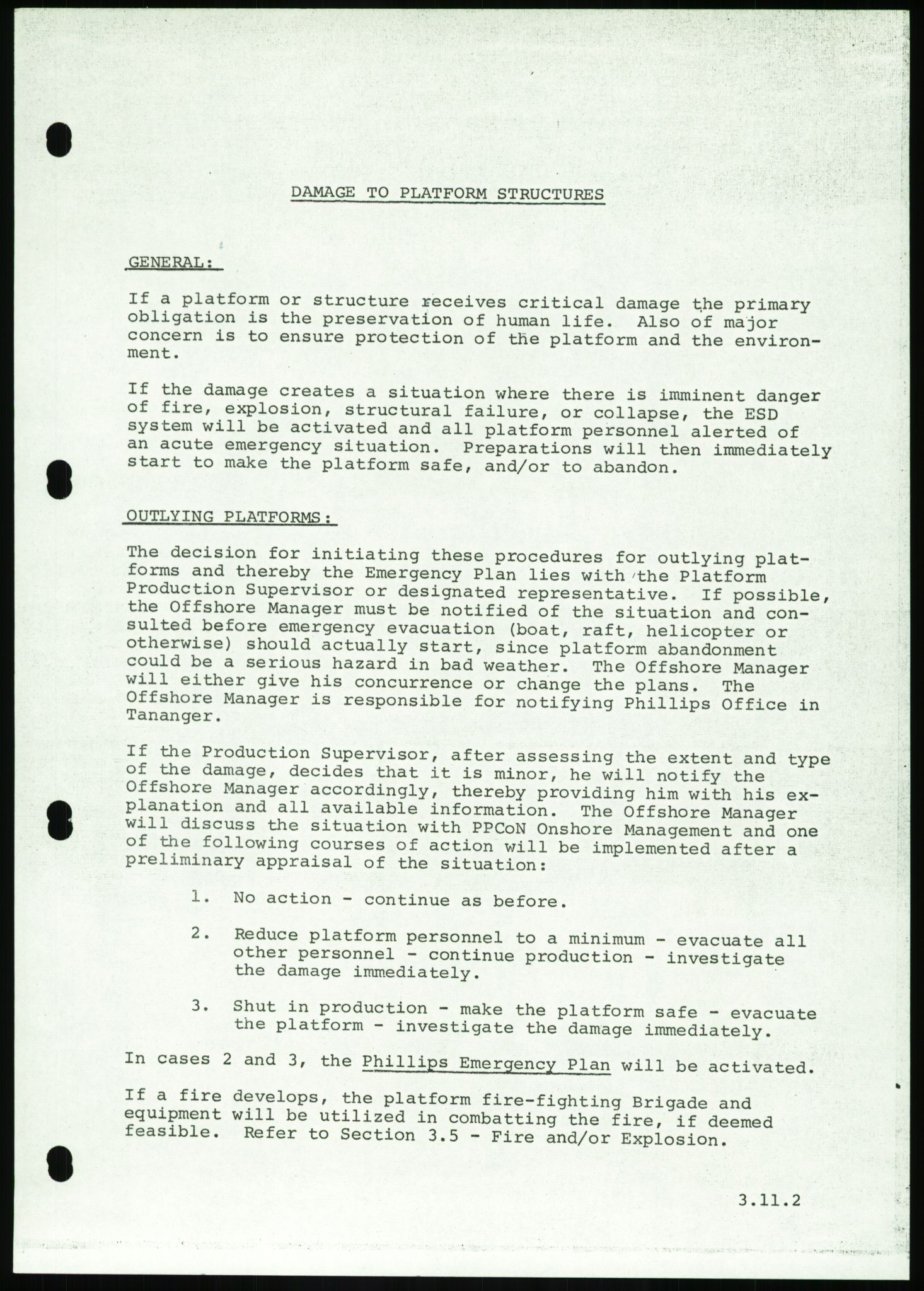 DAMAGE TO PLATFORM STRUCTURES

GENERAL:

If a platform or structure receives critical damage the primary obligation is the preservation of human life. Also of major concern is to ensure protection of the platform and the environment.

If the damage creates a situation where there is imminent danger of fire, explosion, structural failure, or collapse, the ESD system will be activated and all platform personnel alerted of an acute emergency situation. Preparations will then immediately start to make the platform safe, and/or to abandon.

OUTLYING PLATFORMS:

The decision for initiating these procedures for outlying platforms and thereby the Emergency Plan lies with the Platform Production Supervisor or designated representative. If possible, the Offshore Manager must be notified of the situation and consulted before emergency evacuation (boat, raft, helicopter or otherwise) should actually start, since platform abandonment could be a serious hazard in bad weather. The Offshore Manager will either give his concurrence or change the plans. The Offshore Manager is responsible for notifying Phillips Office in Tananger.

If the Production Supervisor, after assessing the extent and type of the damage, decides that it is minor, he will notify the Offshore Manager accordingly, thereby providing him with his explanation and all available information. The Offshore Manager will discuss the situation with PPCoN Onshore Management and one of the following courses of action will be implemented after a preliminary appraisal of the situation:

1. No action - continue as before.

2. Reduce platform personnel to a minimum - evacuate all other personnel - continue production - investigate the damage immediately.

3. Shut in production - make the platform safe - evacuate the platform - investigate the damage immediately.

In cases 2 and 3, the Phillips Emergency Plan will be activated.

If a fire develops, the platform fire-fighting Brigade and equipment will be utilized in combatting the fire, if deemed feasible. Refer to Section 3.5 - Fire and/or Explosion.

3.11.2